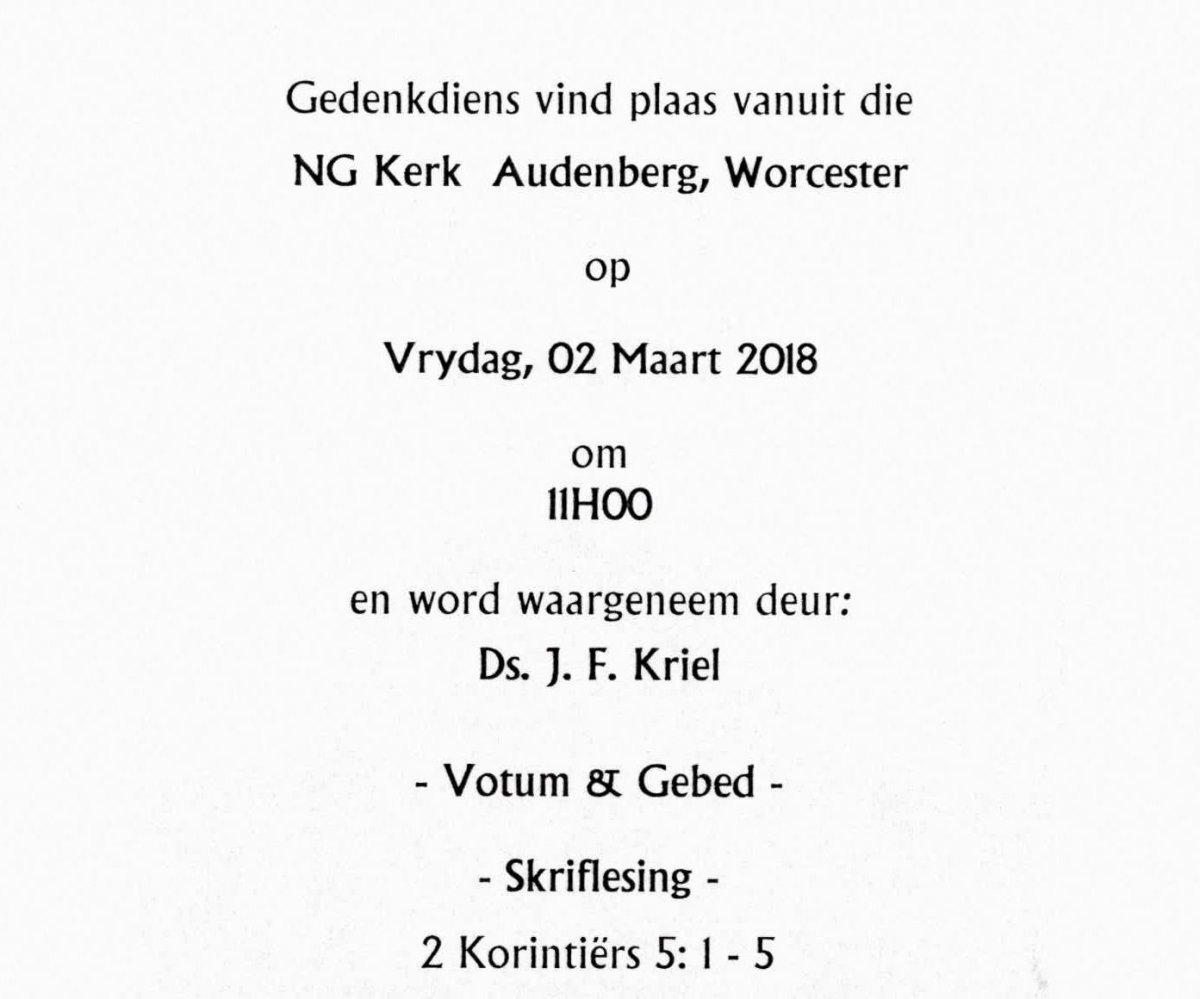 Gedenkdiens vind plaas vanuit die

NG Kerk Audenberg, Worcester

op

Vrydag, 02 Maart 2018

om
11H00

en word waargeneem deur:
Ds. J. F. Kriel

- Votum & Gebed -

- Skriflesing -

2 Korintiërs 5: 1 - 5